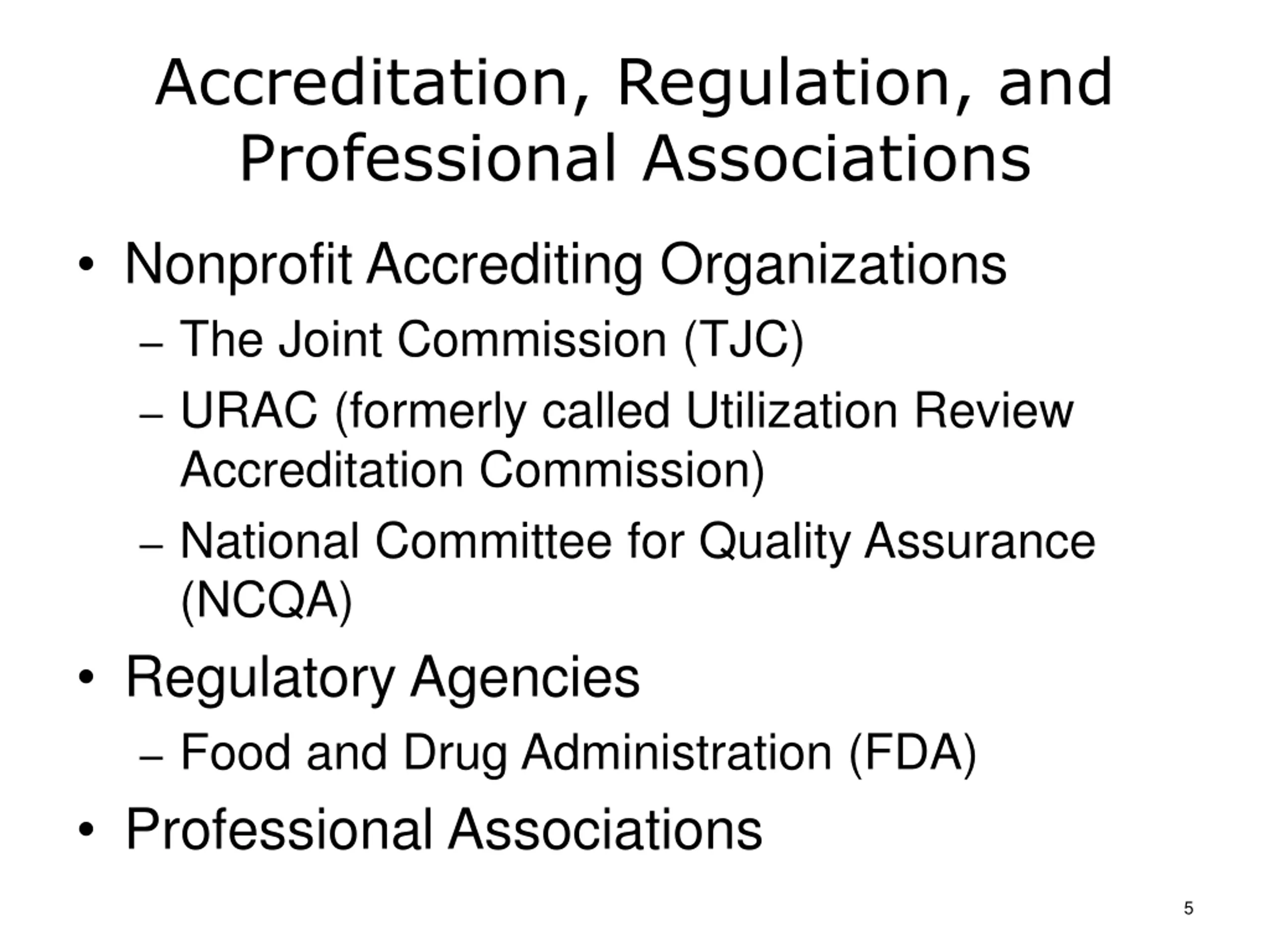 Accreditation, Regulation, and Professional Associations

• Nonprofit Accrediting Organizations
– The Joint Commission (TJC)
– URAC (formerly called Utilization Review Accreditation Commission)
– National Committee for Quality Assurance (NCQA)

• Regulatory Agencies
– Food and Drug Administration (FDA)

• Professional Associations

5